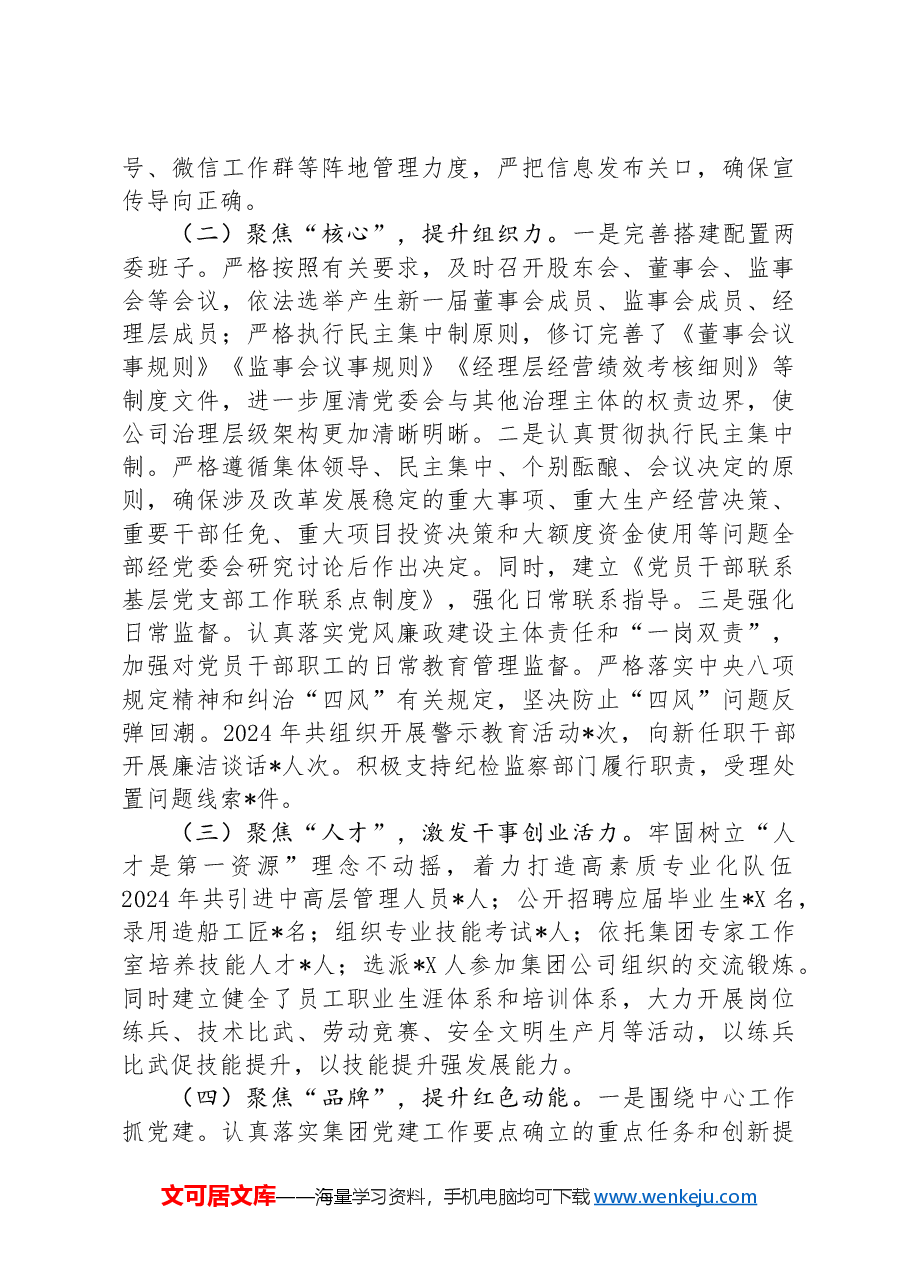 号、微信工作群等阵地管理力度，严把信息发布关口，确保宣传导向正确。

（二）聚焦“核心”，提升组织力。一是完善搭建配置两委班子。严格按照有关要求，及时召开股东会、董事会、监事会等会议，依法选举产生新一届董事会成员、监事会成员、经理层成员；严格执行民主集中制原则，修订完善了《董事会议事规则》《监事会议事规则》《经理层经营绩效考核细则》等制度文件，进一步厘清党委会与其他治理主体的权责边界，使公司治理层级架构更加清晰明晰。二是认真贯彻执行民主集中制。严格遵循集体领导、民主集中、个别酝酿、会议决定的原则，确保涉及改革发展稳定的重大事项、重大生产经营决策、重要干部任免、重大项目投资决策和大额度资金使用等问题全部经党委会研究讨论后作出决定。同时，建立《党员干部联系基层党支部工作联系点制度》，强化日常联系指导。三是强化日常监督。认真落实党风廉政建设主体责任和“一岗双责”，加强对党员干部职工的日常教育管理监督。严格落实中央八项规定精神和纠治“四风”有关规定，坚决防止“四风”问题反弹回潮。2024年共组织开展警示教育活动*次，向新任职干部开展廉洁谈话*人次。积极支持纪检监察部门履行职责，受理处置问题线索*件。

（三）聚焦“人才”，激发干事创业活力。牢固树立“人才是第一资源”理念不动摇，着力打造高素质专业化队伍2024年共引进中高层管理人员*人；公开招聘应届毕业生*X名，录用造船工匠*名；组织专业技能考试*人；依托集团专家工作室培养技能人才*人；选派*X人参加集团公司组织的交流锻炼。同时建立健全了员工职业生涯体系和培训体系，大力开展岗位练兵、技术比武、劳动竞赛、安全文明生产月等活动，以练兵比武促技能提升，以技能提升强发展能力。

（四）聚焦“品牌”，提升红色动能。一是围绕中心工作抓党建。认真落实集团党建工作要点确立的重点任务和创新提

文可居文库——海量学习资料，手机电脑均可下载www.wenkeju.com